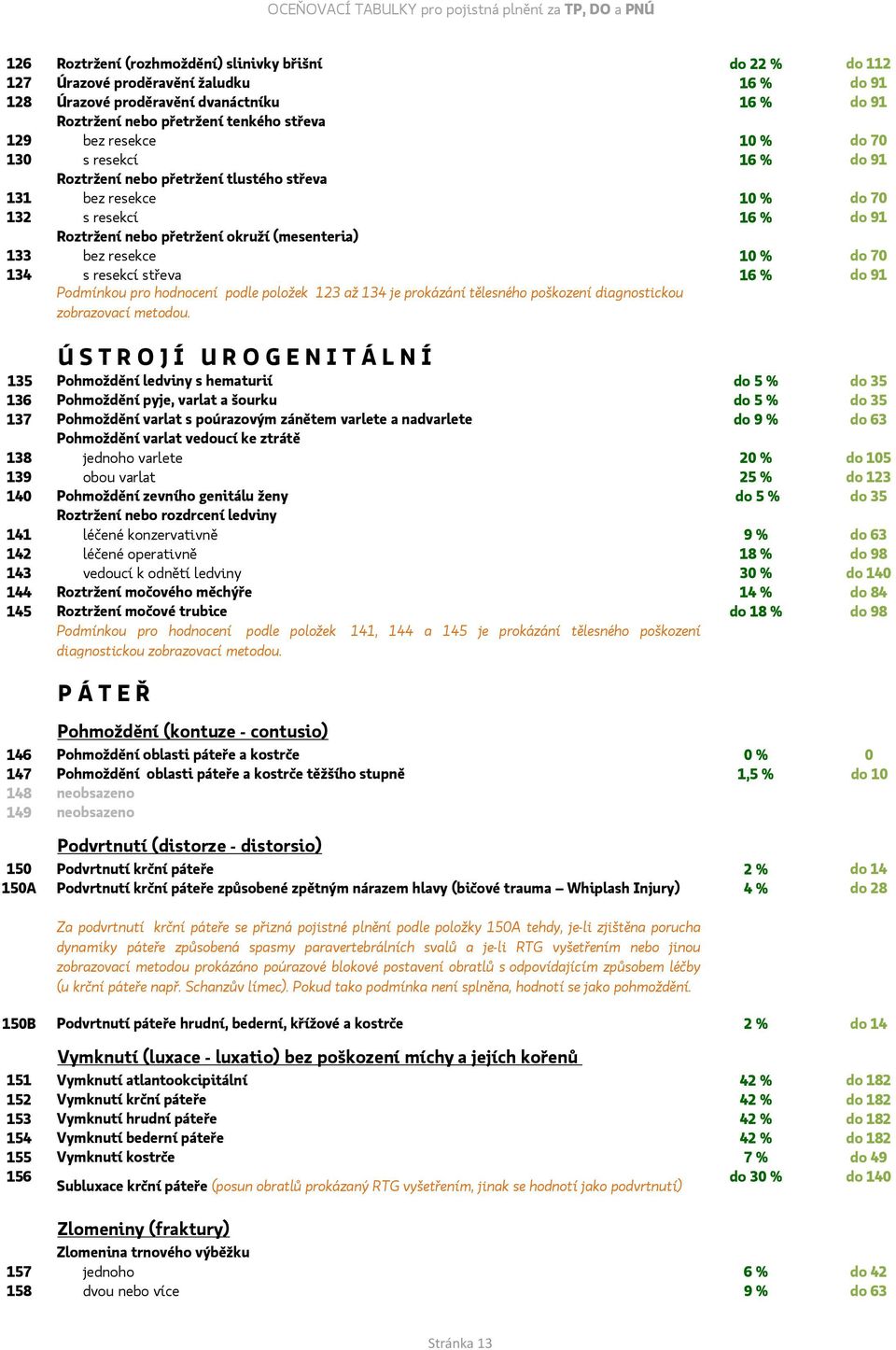 OCEŇOVACÍ TABULKY pro pojistná plnění za TP, DO a PNÚ

| | | | |
|---|---|---|---|
| 126 | Roztržení (rozhmoždění) slinivky břišní | do 22 % | do 112 |
| 127 | Úrazové proděravění žaludku | 16 % | do 91 |
| 128 | Úrazové proděravění dvanáctníku | 16 % | do 91 |
| | Roztržení nebo přetržení tenkého střeva | | |
| 129 | bez resekce | 10 % | do 70 |
| 130 | s resekcí | 16 % | do 91 |
| | Roztržení nebo přetržení tlustého střeva | | |
| 131 | bez resekce | 10 % | do 70 |
| 132 | s resekcí | 16 % | do 91 |
| | Roztržení nebo přetržení okruží (mesenteria) | | |
| 133 | bez resekce | 10 % | do 70 |
| 134 | s resekcí střeva | 16 % | do 91 |

Podmínkou pro hodnocení podle položek 123 až 134 je prokázání tělesného poškození diagnostickou zobrazovací metodou.

ÚSTROJÍ UROGENITÁLNÍ

| | | | |
|---|---|---|---|
| 135 | Pohmoždění ledviny s hematurií | do 5 % | do 35 |
| 136 | Pohmoždění pyje, varlat a šourku | do 5 % | do 35 |
| 137 | Pohmoždění varlat s poúrazovým zánětem varlete a nadvarlete | do 9 % | do 63 |
| | Pohmoždění varlat vedoucí ke ztrátě | | |
| 138 | jednoho varlete | 20 % | do 105 |
| 139 | obou varlat | 25 % | do 123 |
| 140 | Pohmoždění zevního genitálu ženy | do 5 % | do 35 |
| | Roztržení nebo rozdrcení ledviny | | |
| 141 | léčené konzervativně | 9 % | do 63 |
| 142 | léčené operativně | 18 % | do 98 |
| 143 | vedoucí k odnětí ledviny | 30 % | do 140 |
| 144 | Roztržení močového měchýře | 14 % | do 84 |
| 145 | Roztržení močové trubice | do 18 % | do 98 |

Podmínkou pro hodnocení podle položek 141, 144 a 145 je prokázání tělesného poškození diagnostickou zobrazovací metodou.

PÁTEŘ

Pohmoždění (kontuze - contusio)

| | | | |
|---|---|---|---|
| 146 | Pohmoždění oblasti páteře a kostrče | 0 % | 0 |
| 147 | Pohmoždění oblasti páteře a kostrče těžšího stupně | 1,5 % | do 10 |
| 148 | neobsazeno | | |
| 149 | neobsazeno | | |

Podvrtnutí (distorze - distorsio)

| | | | |
|---|---|---|---|
| 150 | Podvrtnutí krční páteře | 2 % | do 14 |
| 150A | Podvrtnutí krční páteře způsobené zpětným nárazem hlavy (bičové trauma – Whiplash Injury) | 4 % | do 28 |

Za podvrtnutí krční páteře se přizná pojistné plnění podle položky 150A tehdy, je-li zjištěna porucha dynamiky páteře způsobená spasmy paravertebrálních svalů a je-li RTG vyšetřením nebo jinou zobrazovací metodou prokázáno poúrazové blokové postavení obratlů s odpovídajícím způsobem léčby (u krční páteře např. Schanzův límec). Pokud tako podmínka není splněna, hodnotí se jako pohmoždění.

| | | | |
|---|---|---|---|
| 150B | Podvrtnutí páteře hrudní, bederní, křížové a kostrče | 2 % | do 14 |

Vymknutí (luxace - luxatio) bez poškození míchy a jejích kořenů

| | | | |
|---|---|---|---|
| 151 | Vymknutí atlantookcipitální | 42 % | do 182 |
| 152 | Vymknutí krční páteře | 42 % | do 182 |
| 153 | Vymknutí hrudní páteře | 42 % | do 182 |
| 154 | Vymknutí bederní páteře | 42 % | do 182 |
| 155 | Vymknutí kostrče | 7 % | do 49 |
| 156 | Subluxace krční páteře (posun obratlů prokázaný RTG vyšetřením, jinak se hodnotí jako podvrtnutí) | do 30 % | do 140 |

Zlomeniny (fraktury)

| | | | |
|---|---|---|---|
| | Zlomenina trnového výběžku | | |
| 157 | jednoho | 6 % | do 42 |
| 158 | dvou nebo více | 9 % | do 63 |

Stránka 13